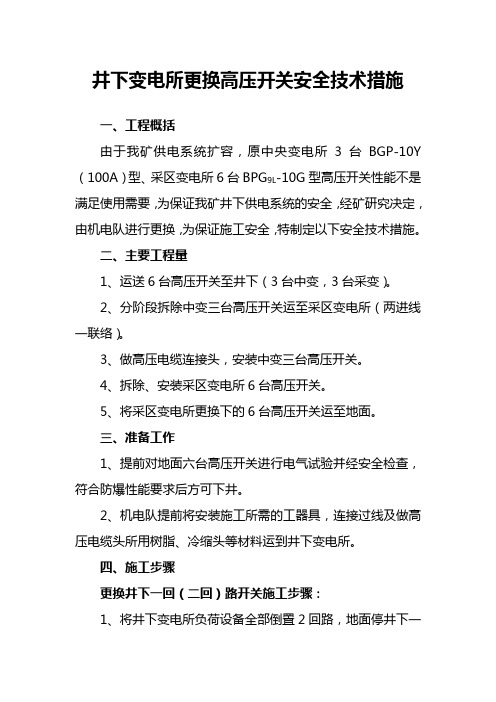 井下变电所更换高压开关安全技术措施

一、工程概括

由于我矿供电系统扩容，原中央变电所 3 台 BGP-10Y（100A）型、采区变电所 6 台 BPG$_{9L}$-10G 型高压开关性能不是满足使用需要，为保证我矿井下供电系统的安全，经矿研究决定，由机电队进行更换，为保证施工安全，特制定以下安全技术措施。

二、主要工程量

1、运送 6 台高压开关至井下（3 台中变，3 台采变）。

2、分阶段拆除中变三台高压开关运至采区变电所（两进线一联络）。

3、做高压电缆连接头，安装中变三台高压开关。

4、拆除、安装采区变电所 6 台高压开关。

5、将采区变电所更换下的 6 台高压开关运至地面。

三、准备工作

1、提前对地面六台高压开关进行电气试验并经安全检查，符合防爆性能要求后方可下井。

2、机电队提前将安装施工所需的工器具，连接过线及做高压电缆头所用树脂、冷缩头等材料运到井下变电所。

四、施工步骤

更换井下一回（二回）路开关施工步骤：

1、将井下变电所负荷设备全部倒置 2 回路，地面停井下一